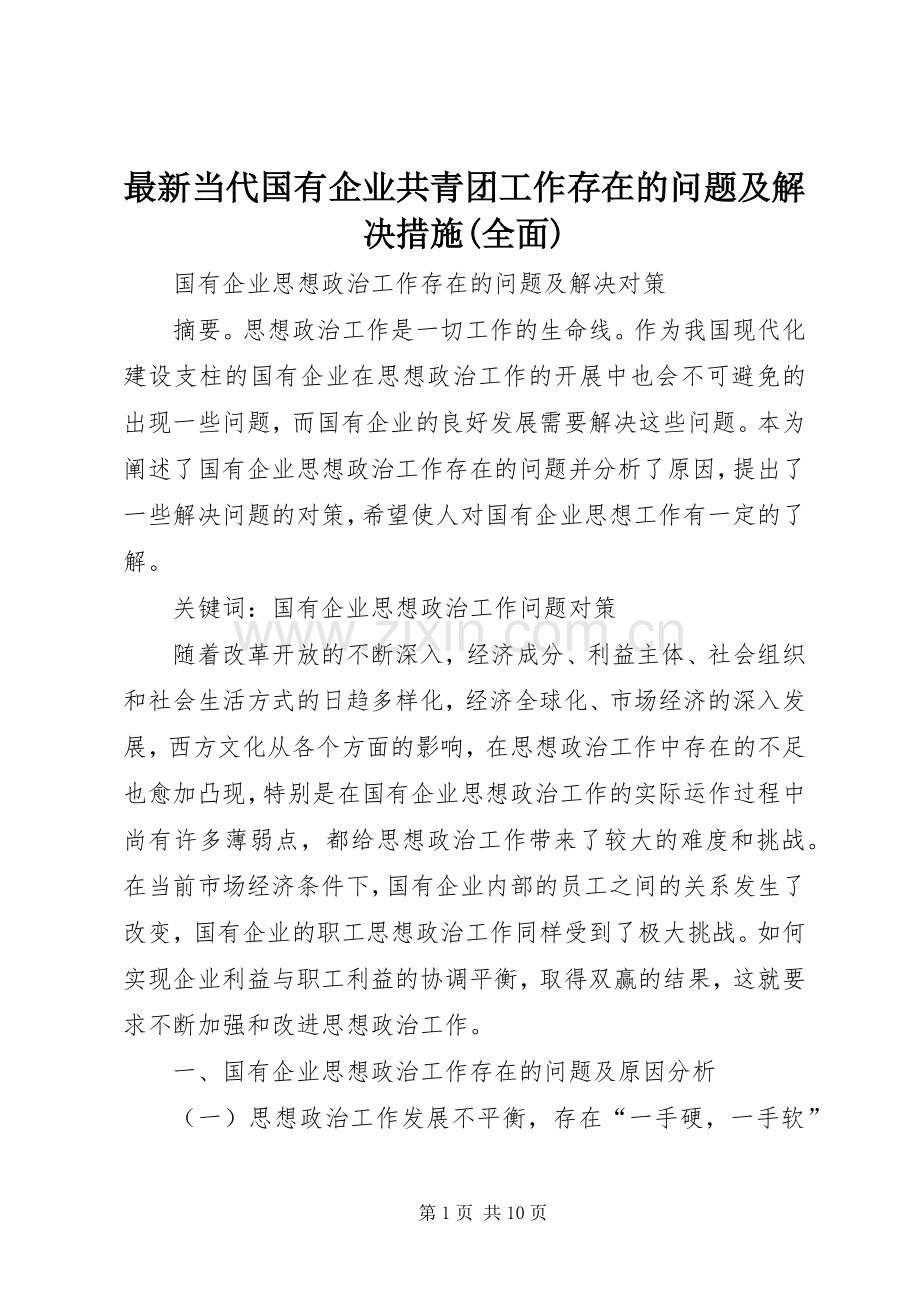 最新当代国有企业共青团工作存在的问题及解决措施(全面)

国有企业思想政治工作存在的问题及解决对策

摘要。思想政治工作是一切工作的生命线。作为我国现代化建设支柱的国有企业在思想政治工作的开展中也会不可避免的出现一些问题，而国有企业的良好发展需要解决这些问题。本为阐述了国有企业思想政治工作存在的问题并分析了原因，提出了一些解决问题的对策，希望使人对国有企业思想工作有一定的了解。

关键词：国有企业思想政治工作问题对策

www.zixin.com.cn

随着改革开放的不断深入，经济成分、利益主体、社会组织和社会生活方式的日趋多样化，经济全球化、市场经济的深入发展，西方文化从各个方面的影响，在思想政治工作中存在的不足也愈加凸现，特别是在国有企业思想政治工作的实际运作过程中尚有许多薄弱点，都给思想政治工作带来了较大的难度和挑战。在当前市场经济条件下，国有企业内部的员工之间的关系发生了改变，国有企业的职工思想政治工作同样受到了极大挑战。如何实现企业利益与职工利益的协调平衡，取得双赢的结果，这就要求不断加强和改进思想政治工作。

一、国有企业思想政治工作存在的问题及原因分析

（一）思想政治工作发展不平衡，存在“一手硬，一手软”

第 1 页 共 10 页